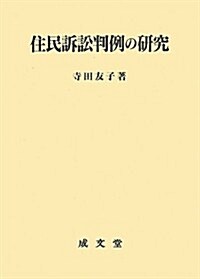 住民訴訟判例の研究

寺田友子著

成文堂